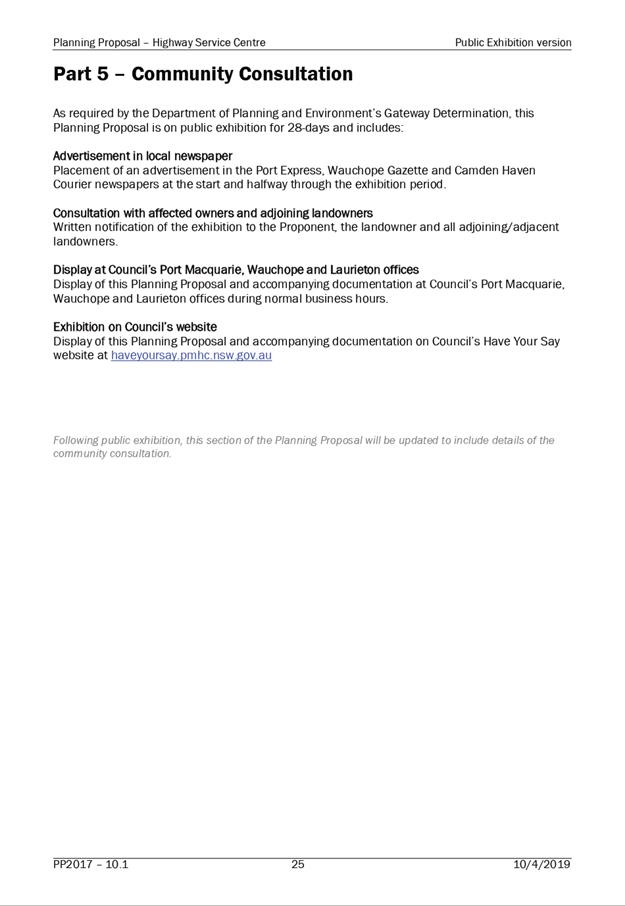 Planning Proposal – Highway Service Centre

Public Exhibition version

Part 5 – Community Consultation

As required by the Department of Planning and Environment's Gateway Determination, this Planning Proposal is on public exhibition for 28-days and includes:

Advertisement in local newspaper
Placement of an advertisement in the Port Express, Wauchope Gazette and Camden Haven Courier newspapers at the start and halfway through the exhibition period.

Consultation with affected owners and adjoining landowners
Written notification of the exhibition to the Proponent, the landowner and all adjoining/adjacent landowners.

Display at Council's Port Macquarie, Wauchope and Laurieton offices
Display of this Planning Proposal and accompanying documentation at Council's Port Macquarie, Wauchope and Laurieton offices during normal business hours.

Exhibition on Council's website
Display of this Planning Proposal and accompanying documentation on Council's Have Your Say website at haveyoursay.pmhc.nsw.gov.au

Following public exhibition, this section of the Planning Proposal will be updated to include details of the community consultation.

PP2017 – 10.1

25

10/4/2019